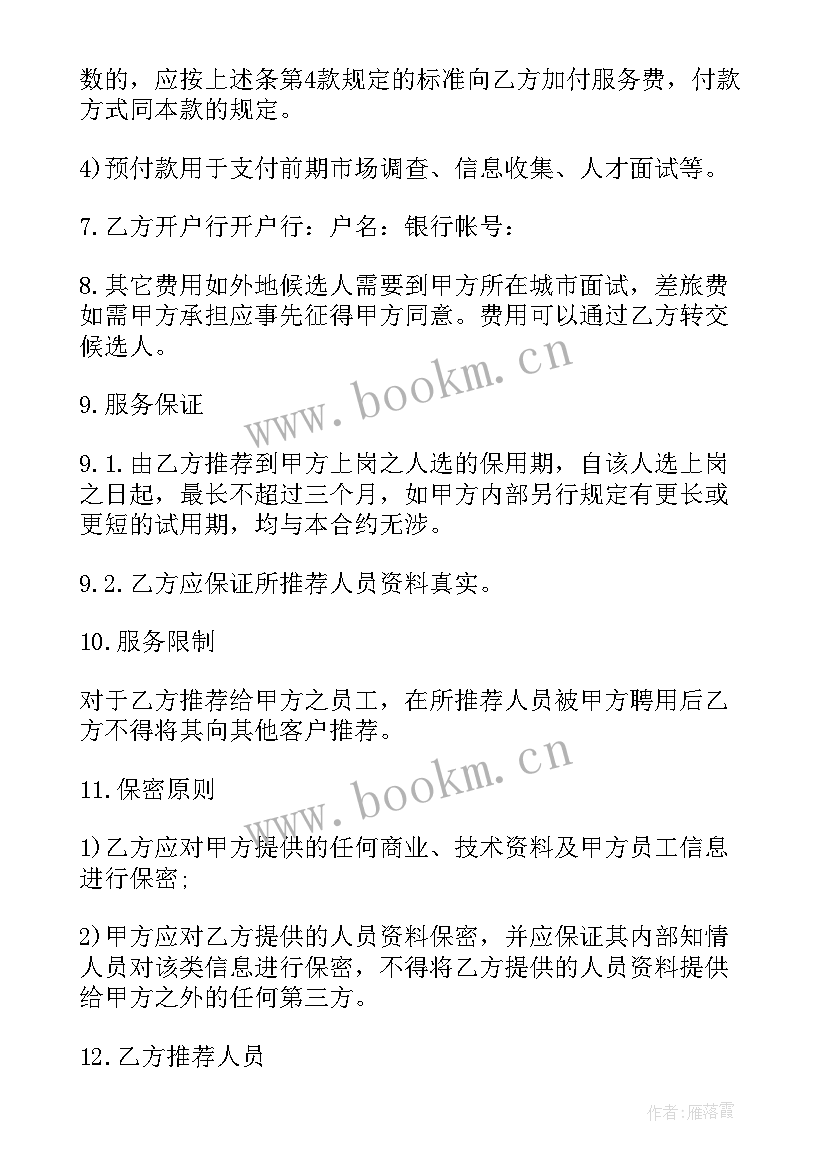 数的，应按上述条第4款规定的标准向乙方加付服务费，付款方式同本款的规定。

4)预付款用于支付前期市场调查、信息收集、人才面试等。

7.乙方开户行开户行：户名：银行帐号：

8.其它费用如外地候选人需要到甲方所在城市面试，差旅费如需甲方承担应事先征得甲方同意。费用可以通过乙方转交候选人。

www.bookm.cn

9.服务保证

9.1.由乙方推荐到甲方上岗之人选的保用期，自该人选上岗之日起，最长不超过三个月，如甲方内部另行规定有更长或更短的试用期，均与本合约无涉。

9.2.乙方应保证所推荐人员资料真实。

10.服务限制

对于乙方推荐给甲方之员工，在所推荐人员被甲方聘用后乙方不得将其向其他客户推荐。

www.bookm.cn

11.保密原则

1)乙方应对甲方提供的任何商业、技术资料及甲方员工信息进行保密;

2)甲方应对乙方提供的人员资料保密，并应保证其内部知情人员对该类信息进行保密，不得将乙方提供的人员资料提供给甲方之外的任何第三方。

12.乙方推荐人员

作者：雁落霞